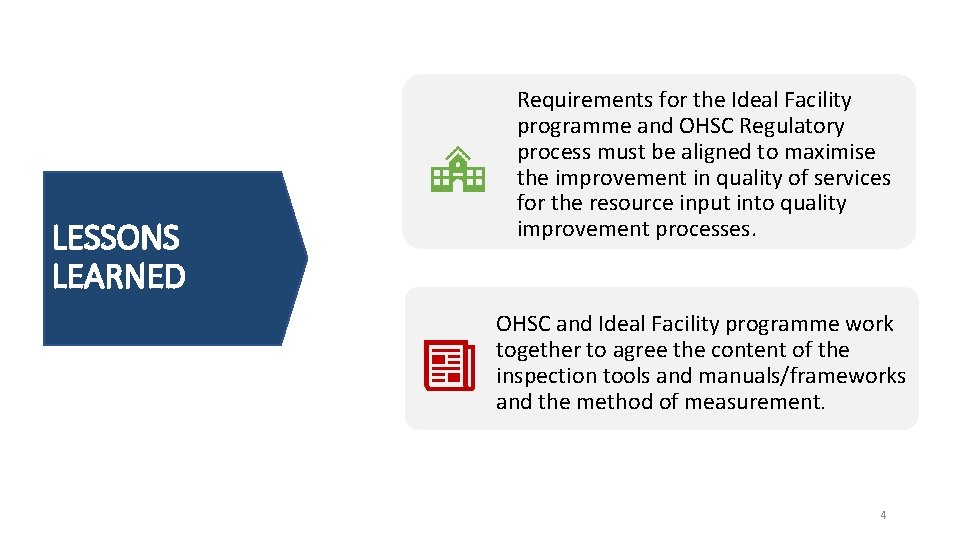 LESSONS LEARNED

Requirements for the Ideal Facility programme and OHSC Regulatory process must be aligned to maximise the improvement in quality of services for the resource input into quality improvement processes.

OHSC and Ideal Facility programme work together to agree the content of the inspection tools and manuals/frameworks and the method of measurement.

4